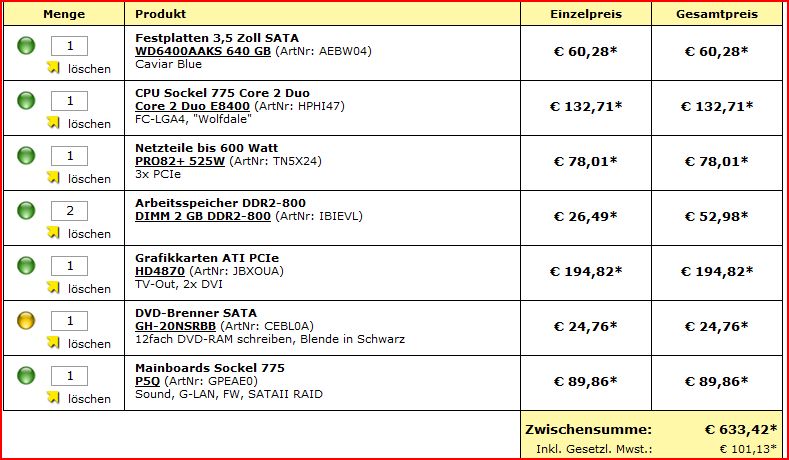 | Menge | Produkt | Einzelpreis | Gesamtpreis |
|---|---|---|---|
| 1 löschen | Festplatten 3,5 Zoll SATA WD6400AAKS 640 GB (ArtNr: AEBW04) Caviar Blue | € 60,28* | € 60,28* |
| 1 löschen | CPU Sockel 775 Core 2 Duo Core 2 Duo E8400 (ArtNr: HPHI47) FC-LGA4, "Wolfdale" | € 132,71* | € 132,71* |
| 1 löschen | Netzteile bis 600 Watt PRO82+ 525W (ArtNr: TN5X24) 3x PCIe | € 78,01* | € 78,01* |
| 2 löschen | Arbeitsspeicher DDR2-800 DIMM 2 GB DDR2-800 (ArtNr: IBIEVL) | € 26,49* | € 52,98* |
| 1 löschen | Grafikkarten ATI PCIe HD4870 (ArtNr: JBXOUA) TV-Out, 2x DVI | € 194,82* | € 194,82* |
| 1 löschen | DVD-Brenner SATA GH-20NSRBB (ArtNr: CEBL0A) 12fach DVD-RAM schreiben, Blende in Schwarz | € 24,76* | € 24,76* |
| 1 löschen | Mainboards Sockel 775 P5Q (ArtNr: GPEAE0) Sound, G-LAN, FW, SATAII RAID | € 89,86* | € 89,86* |
| | | Zwischensumme: | € 633,42* |
| | | Inkl. Gesetzl. Mwst.: | € 101,13* |